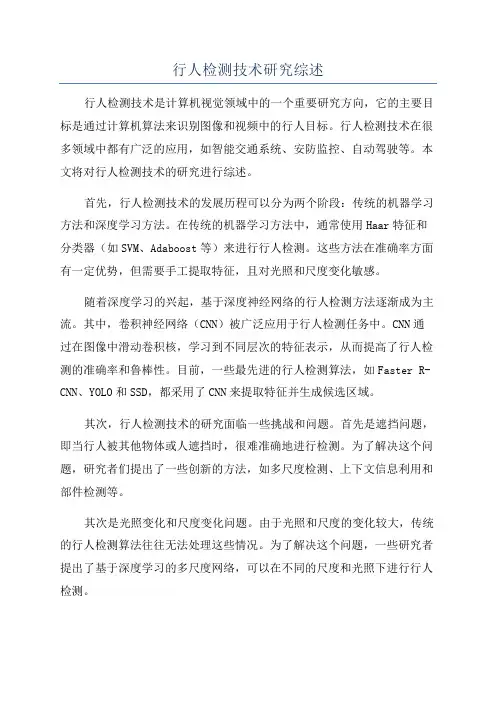 行人检测技术研究综述

行人检测技术是计算机视觉领域中的一个重要研究方向，它的主要目标是通过计算机算法来识别图像和视频中的行人目标。行人检测技术在很多领域中都有广泛的应用，如智能交通系统、安防监控、自动驾驶等。本文将对行人检测技术的研究进行综述。

首先，行人检测技术的发展历程可以分为两个阶段：传统的机器学习方法和深度学习方法。在传统的机器学习方法中，通常使用Haar特征和分类器（如SVM、Adaboost等）来进行行人检测。这些方法在准确率方面有一定优势，但需要手工提取特征，且对光照和尺度变化敏感。

随着深度学习的兴起，基于深度神经网络的行人检测方法逐渐成为主流。其中，卷积神经网络（CNN）被广泛应用于行人检测任务中。CNN通过在图像中滑动卷积核，学习到不同层次的特征表示，从而提高了行人检测的准确率和鲁棒性。目前，一些最先进的行人检测算法，如Faster R-CNN、YOLO和SSD，都采用了CNN来提取特征并生成候选区域。

其次，行人检测技术的研究面临一些挑战和问题。首先是遮挡问题，即当行人被其他物体或人遮挡时，很难准确地进行检测。为了解决这个问题，研究者们提出了一些创新的方法，如多尺度检测、上下文信息利用和部件检测等。

其次是光照变化和尺度变化问题。由于光照和尺度的变化较大，传统的行人检测算法往往无法处理这些情况。为了解决这个问题，一些研究者提出了基于深度学习的多尺度网络，可以在不同的尺度和光照下进行行人检测。